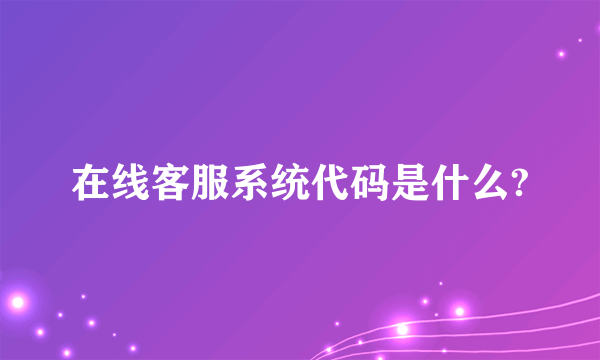 在线客服系统代码是什么?